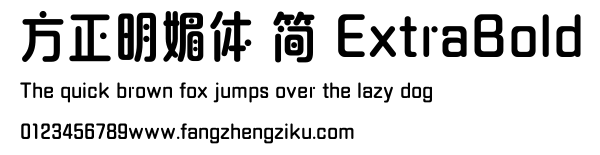 方正明媚体 简 ExtraBold

The quick brown fox jumps over the lazy dog

0123456789www.fangzhengziku.com